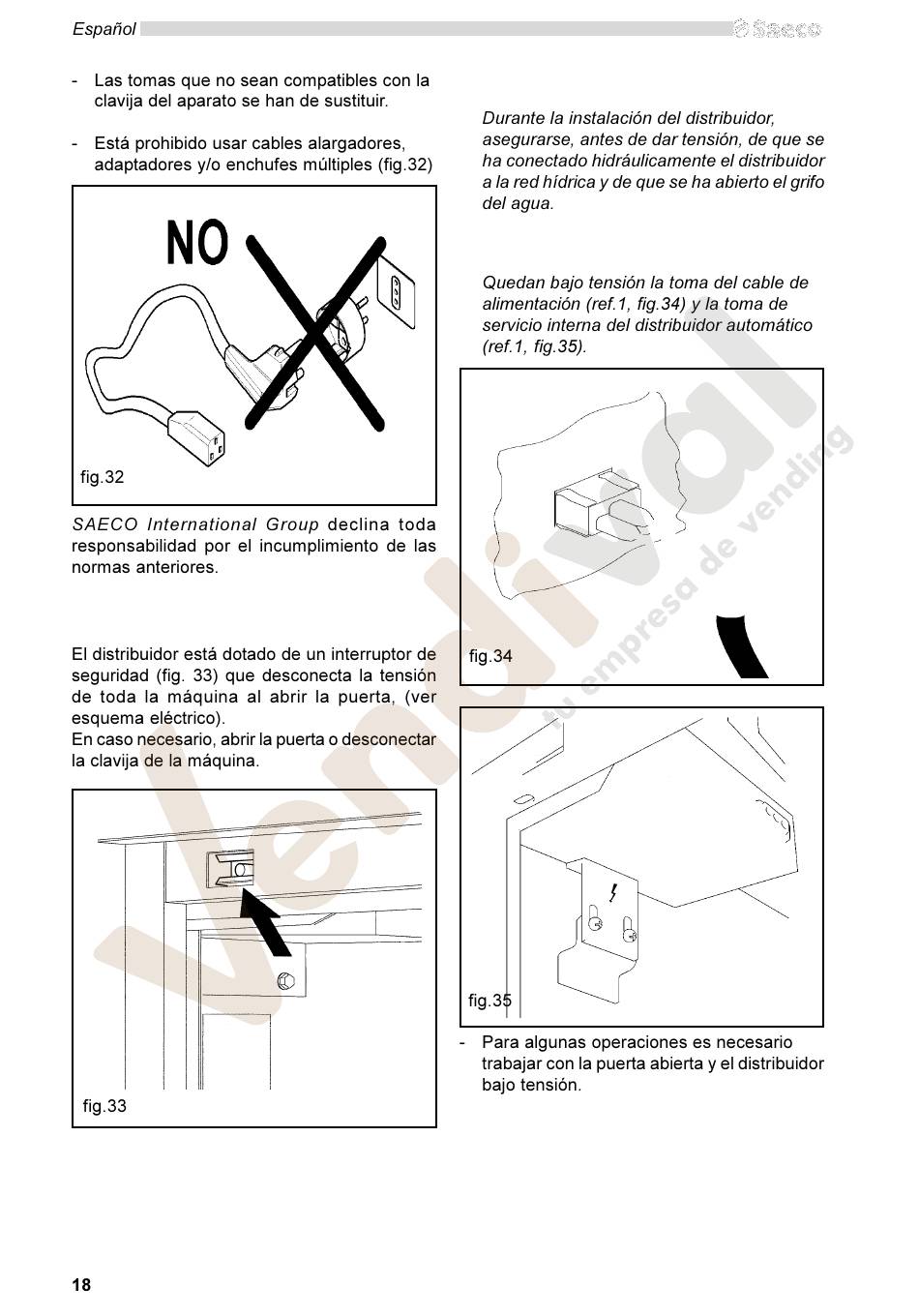 Español

Saeco

- Las tomas que no sean compatibles con la clavija del aparato se han de sustituir.

- Está prohibido usar cables alargadores, adaptadores y/o enchufes múltiples (fig.32)

NO

fig.32

SAECO International Group declina toda responsabilidad por el incumplimiento de las normas anteriores.

El distribuidor está dotado de un interruptor de seguridad (fig. 33) que desconecta la tensión de toda la máquina al abrir la puerta, (ver esquema eléctrico).
En caso necesario, abrir la puerta o desconectar la clavija de la máquina.

fig.33

Durante la instalación del distribuidor, asegurarse, antes de dar tensión, de que se ha conectado hidráulicamente el distribuidor a la red hídrica y de que se ha abierto el grifo del agua.

Quedan bajo tensión la toma del cable de alimentación (ref.1, fig.34) y la toma de servicio interna del distribuidor automático (ref.1, fig.35).

fig.34

fig.35

- Para algunas operaciones es necesario trabajar con la puerta abierta y el distribuidor bajo tensión.

vendival
tu empresa de vending

18